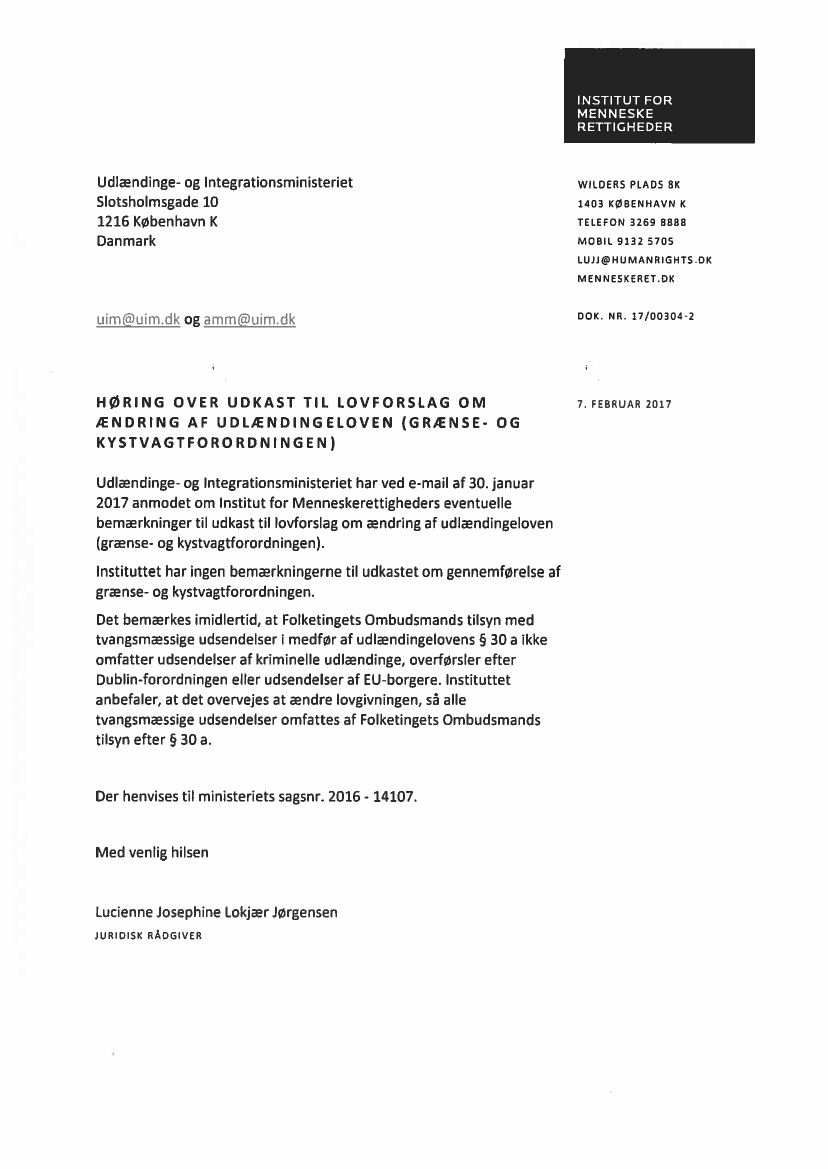 INSTITUT FOR MENNESKE RETTIGHEDER

Udlændinge- og Integrationsministeriet
Slotsholmsgade 10
1216 København K
Danmark

WILDERS PLADS 8K
1403 KØBENHAVN K
TELEFON 3269 8888
MOBIL 9132 5705
LUJJ@HUMANRIGHTS.DK
MENNESKERET.DK

uim@uim.dk og amm@uim.dk

DOK. NR. 17/00304-2

HØRING OVER UDKAST TIL LOVFORSLAG OM ÆNDRING AF UDLÆNDINGELOVEN (GRÆNSE- OG KYSTVAGTFORORDNINGEN)

7. FEBRUAR 2017

Udlændinge- og Integrationsministeriet har ved e-mail af 30. januar 2017 anmodet om Institut for Menneskerettigheders eventuelle bemærkninger til udkast til lovforslag om ændring af udlændingeloven (grænse- og kystvagtforordningen).

Instituttet har ingen bemærkningerne til udkastet om gennemførelse af grænse- og kystvagtforordningen.

Det bemærkes imidlertid, at Folketingets Ombudsmands tilsyn med tvangsmæssige udsendelser i medfør af udlændingelovens § 30 a ikke omfatter udsendelser af kriminelle udlændinge, overførsler efter Dublin-forordningen eller udsendelser af EU-borgere. Instituttet anbefaler, at det overvejes at ændre lovgivningen, så alle tvangsmæssige udsendelser omfattes af Folketingets Ombudsmands tilsyn efter § 30 a.

Der henvises til ministeriets sagsnr. 2016 - 14107.

Med venlig hilsen

Lucienne Josephine Lokjær Jørgensen
JURIDISK RÅDGIVER